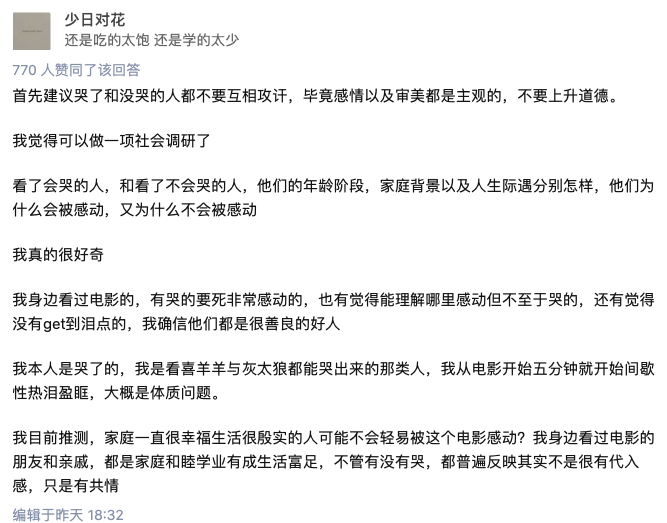 少日对花
还是吃的太饱 还是学的太少

770 人赞同了该回答

首先建议哭了和没哭的人都不要互相攻讦，毕竟感情以及审美都是主观的，不要上升道德。

我觉得可以做一项社会调研了

看了会哭的人，和看了不会哭的人，他们的年龄阶段，家庭背景以及人生际遇分别怎样，他们为什么会被感动，又为什么不会被感动

我真的很好奇

我身边看过电影的，有哭的要死非常感动的，也有觉得能理解哪里感动但不至于哭的，还有觉得没有get到泪点的，我确信他们都是很善良的好人

我本人是哭了的，我是看喜羊羊与灰太狼都能哭出来的那类人，我从电影开始五分钟就开始间歇性热泪盈眶，大概是体质问题。

我目前推测，家庭一直很幸福生活很殷实的人可能不会轻易被这个电影感动？我身边看过电影的朋友和亲戚，都是家庭和睦学业有成生活富足，不管有没有哭，都普遍反映其实不是很有代入感，只是有共情

编辑于昨天 18:32